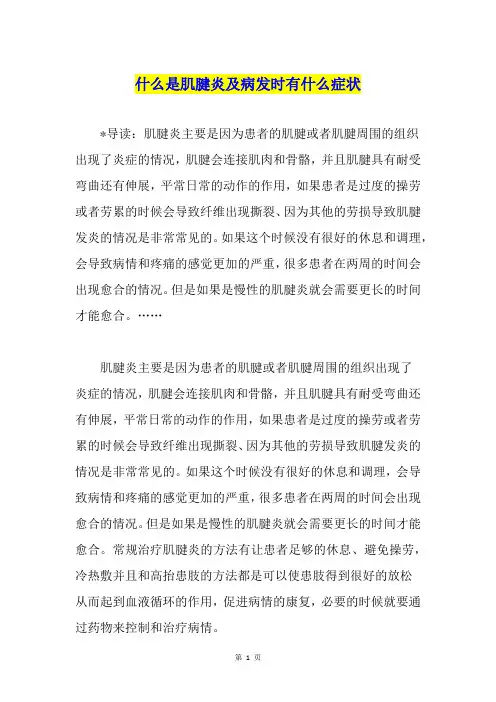 什么是肌腱炎及病发时有什么症状

*导读：肌腱炎主要是因为患者的肌腱或者肌腱周围的组织出现了炎症的情况，肌腱会连接肌肉和骨骼，并且肌腱具有耐受弯曲还有伸展，平常日常的动作的作用，如果患者是过度的操劳或者劳累的时候会导致纤维出现撕裂、因为其他的劳损导致肌腱发炎的情况是非常常见的。如果这个时候没有很好的休息和调理，会导致病情和疼痛的感觉更加的严重，很多患者在两周的时间会出现愈合的情况。但是如果是慢性的肌腱炎就会需要更长的时间才能愈合。……

肌腱炎主要是因为患者的肌腱或者肌腱周围的组织出现了炎症的情况，肌腱会连接肌肉和骨骼，并且肌腱具有耐受弯曲还有伸展，平常日常的动作的作用，如果患者是过度的操劳或者劳累的时候会导致纤维出现撕裂、因为其他的劳损导致肌腱发炎的情况是非常常见的。如果这个时候没有很好的休息和调理，会导致病情和疼痛的感觉更加的严重，很多患者在两周的时间会出现愈合的情况。但是如果是慢性的肌腱炎就会需要更长的时间才能愈合。常规治疗肌腱炎的方法有让患者足够的休息、避免操劳，冷热敷并且和高抬患肢的方法都是可以使患肢得到很好的放松从而起到血液循环的作用，促进病情的康复，必要的时候就要通过药物来控制和治疗病情。

第 1 页